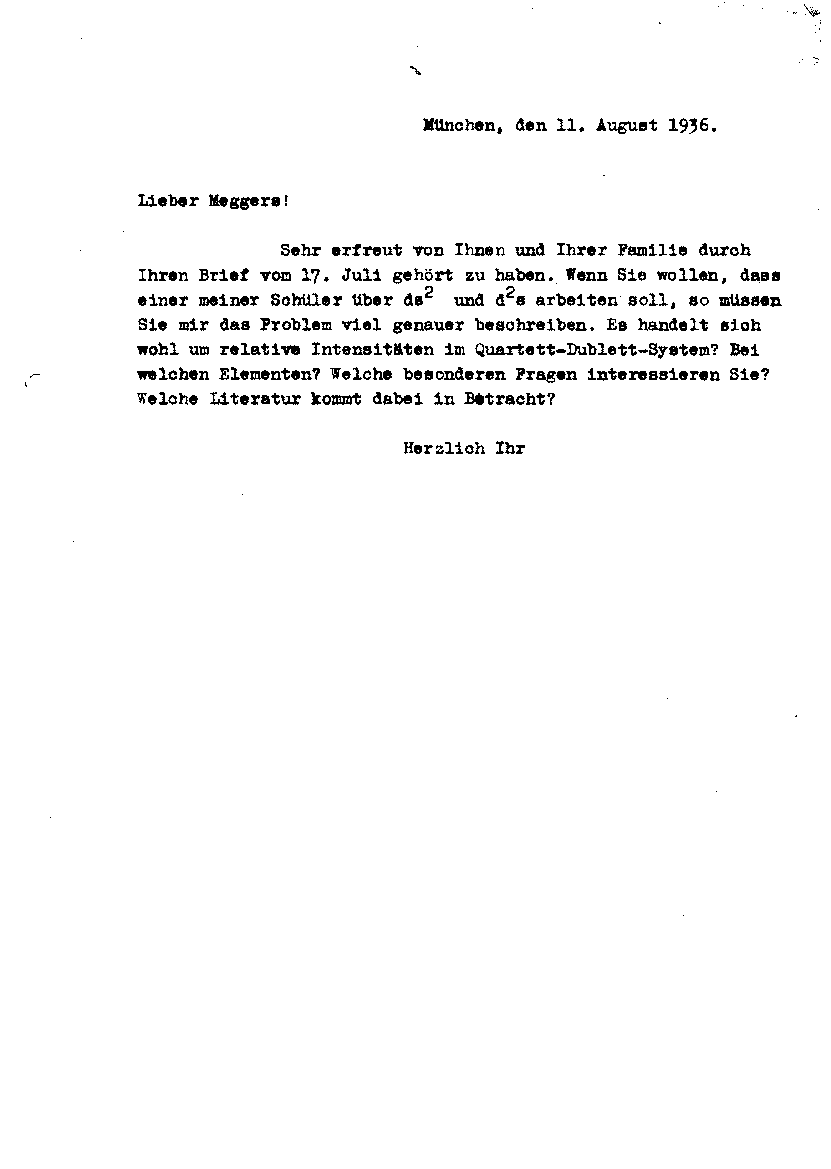 München, den 11. August 1936.

Lieber Meggers!

Sehr erfreut von Ihnen und Ihrer Familie durch Ihren Brief vom 17. Juli gehört zu haben. Wenn Sie wollen, dass einer meiner Schüler über $ds^2$ und $d^2s$ arbeiten soll, so müssen Sie mir das Problem viel genauer beschreiben. Es handelt sich wohl um relative Intensitäten im Quartett-Dublett-System? Bei welchen Elementen? Welche besonderen Fragen interessieren Sie? Welche Literatur kommt dabei in Betracht?

Herzlich Ihr